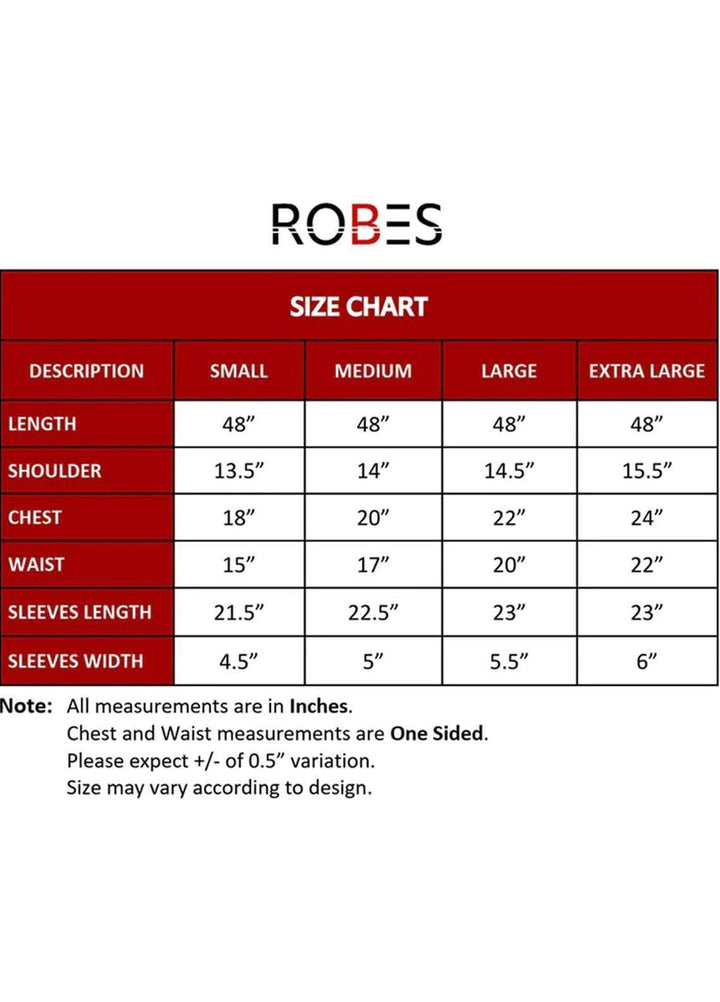 ROBES

SIZE CHART

| DESCRIPTION | SMALL | MEDIUM | LARGE | EXTRA LARGE |
|---|---|---|---|---|
| LENGTH | 48” | 48” | 48” | 48” |
| SHOULDER | 13.5” | 14” | 14.5” | 15.5” |
| CHEST | 18” | 20” | 22” | 24” |
| WAIST | 15” | 17” | 20” | 22” |
| SLEEVES LENGTH | 21.5” | 22.5” | 23” | 23” |
| SLEEVES WIDTH | 4.5” | 5” | 5.5” | 6” |

Note: All measurements are in Inches.
Chest and Waist measurements are One Sided.
Please expect +/- of 0.5” variation.
Size may vary according to design.